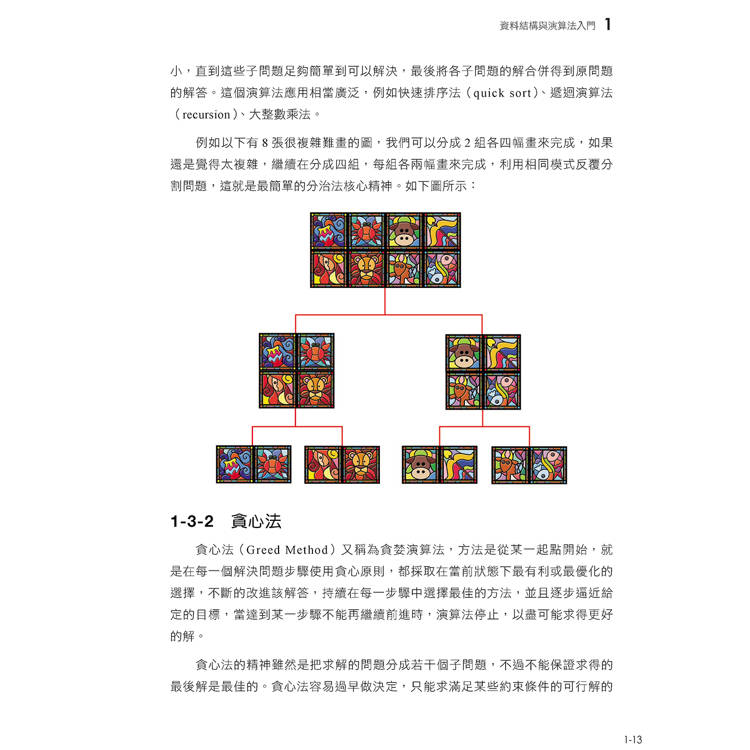 資料結構與演算法入門 1

小，直到這些子問題足夠簡單到可以解決，最後將各子問題的解合併得到原問題的解答。這個演算法應用相當廣泛，例如快速排序法（quick sort）、遞迴演算法（recursion）、大整數乘法。

例如以下有 8 張很複雜難畫的圖，我們可以分成 2 組各四幅畫來完成，如果還是覺得太複雜，繼續在分成四組，每組各兩幅畫來完成，利用相同模式反覆分割問題，這就是最簡單的分治法核心精神。如下圖所示：

1-3-2 貪心法

貪心法（Greed Method）又稱為貪婪演算法，方法是從某一起點開始，就是在每一個解決問題步驟使用貪心原則，都採取在當前狀態下最有利或最優化的選擇，不斷的改進該解答，持續在每一步驟中選擇最佳的方法，並且逐步逼近給定的目標，當達到某一步驟不能再繼續前進時，演算法停止，以盡可能求得更好的解。

貪心法的精神雖然是把求解的問題分成若干個子問題，不過不能保證求得的最後解是最佳的。貪心法容易過早做決定，只能求滿足某些約束條件的可行解的

1-13